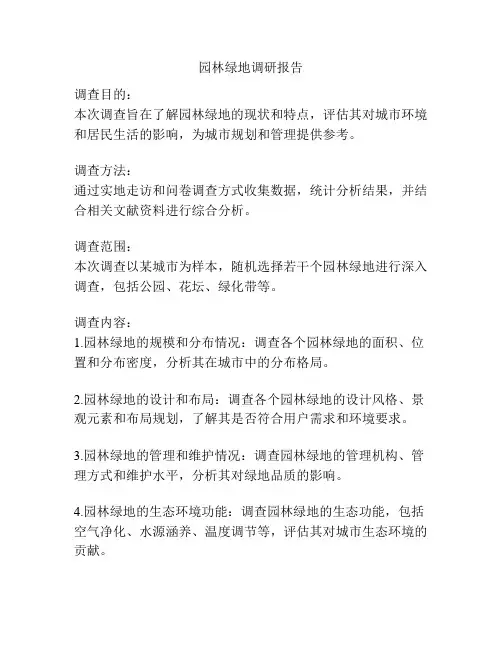 园林绿地调研报告

调查目的：
本次调查旨在了解园林绿地的现状和特点，评估其对城市环境和居民生活的影响，为城市规划和管理提供参考。

调查方法：
通过实地走访和问卷调查方式收集数据，统计分析结果，并结合相关文献资料进行综合分析。

调查范围：
本次调查以某城市为样本，随机选择若干个园林绿地进行深入调查，包括公园、花坛、绿化带等。

调查内容：
1.园林绿地的规模和分布情况：调查各个园林绿地的面积、位置和分布密度，分析其在城市中的分布格局。

2.园林绿地的设计和布局：调查各个园林绿地的设计风格、景观元素和布局规划，了解其是否符合用户需求和环境要求。

3.园林绿地的管理和维护情况：调查园林绿地的管理机构、管理方式和维护水平，分析其对绿地品质的影响。

4.园林绿地的生态环境功能：调查园林绿地的生态功能，包括空气净化、水源涵养、温度调节等，评估其对城市生态环境的贡献。